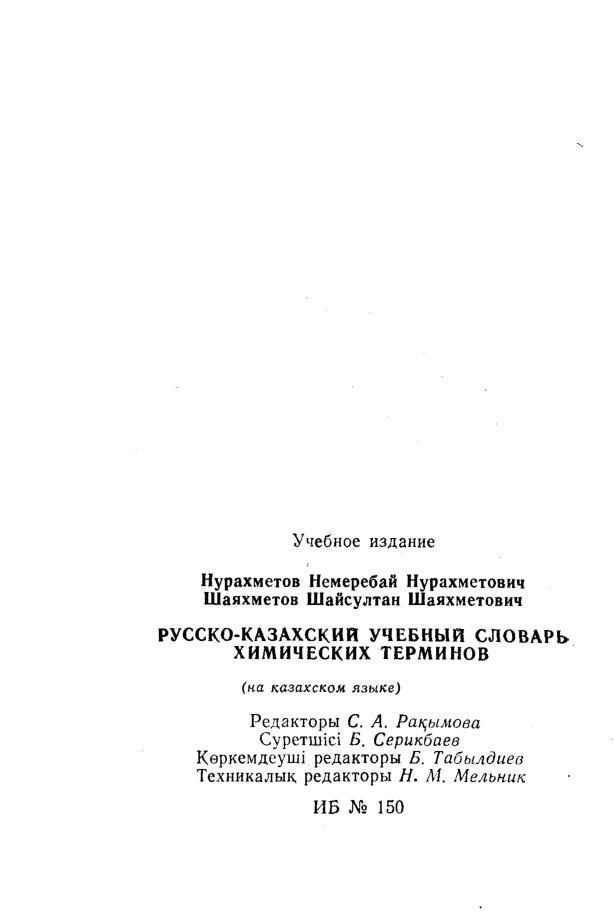 Учебное издание

Нурахметов Немеребай Нурахметович
Шаяхметов Шайсултан Шаяхметович

РУССКО-КАЗАХСКИЙ УЧЕБНЫЙ СЛОВАРЬ ХИМИЧЕСКИХ ТЕРМИНОВ

(на казахском языке)

Редакторы С. А. Рақымова
Суретшісі Б. Серикбаев
Көркемдеуші редакторы Б. Табылдиев
Техникалық редакторы Н. М. Мельник

ИБ № 150